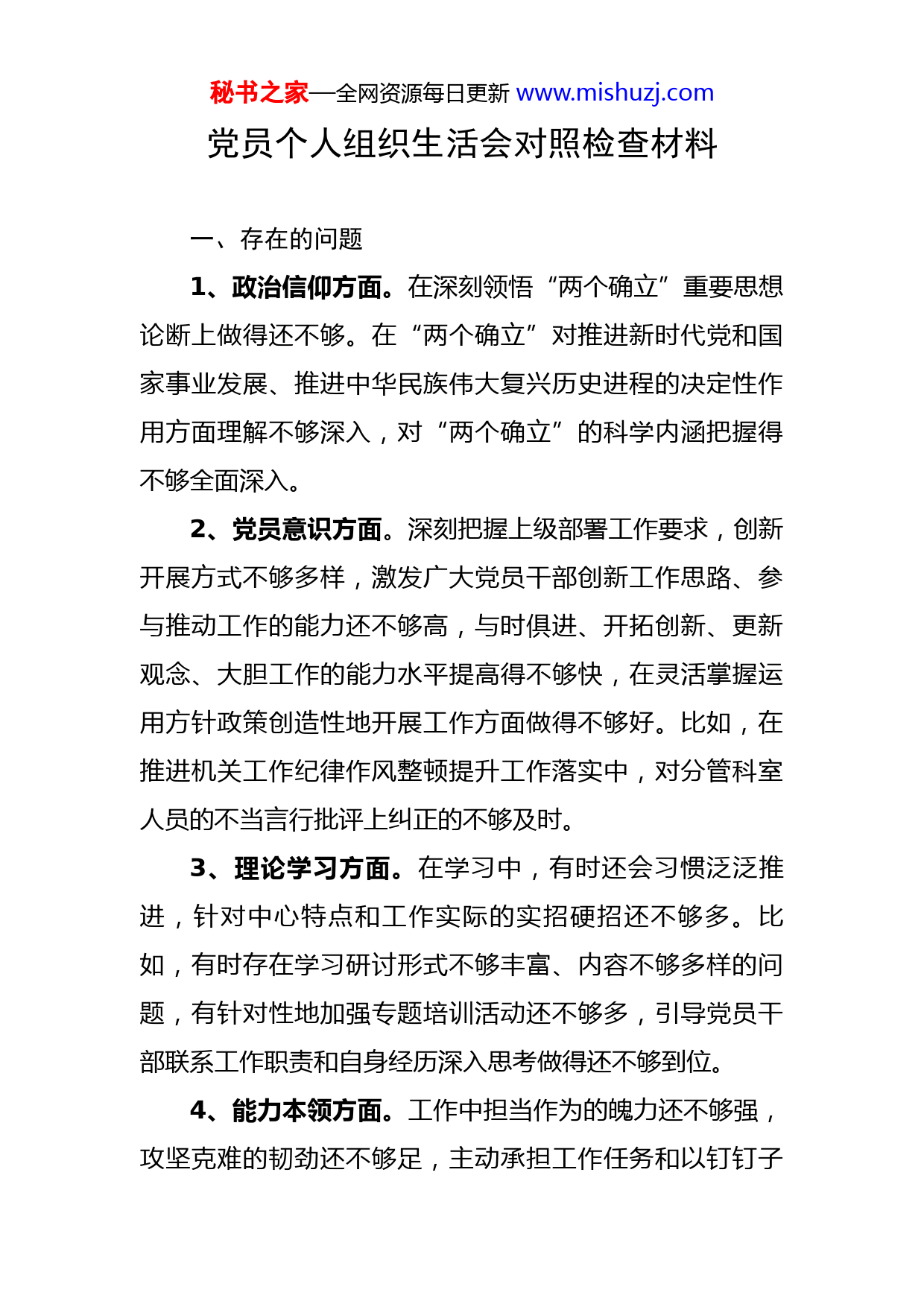 秘书之家—全网资源每日更新 www.mishuzj.com

党员个人组织生活会对照检查材料

一、存在的问题

1、政治信仰方面。在深刻领悟“两个确立”重要思想论断上做得还不够。在“两个确立”对推进新时代党和国家事业发展、推进中华民族伟大复兴历史进程的决定性作用方面理解不够深入，对“两个确立”的科学内涵把握得不够全面深入。

2、党员意识方面。深刻把握上级部署工作要求，创新开展方式不够多样，激发广大党员干部创新工作思路、参与推动工作的能力还不够高，与时俱进、开拓创新、更新观念、大胆工作的能力水平提高得不够快，在灵活掌握运用方针政策创造性地开展工作方面做得不够好。比如，在推进机关工作纪律作风整顿提升工作落实中，对分管科室人员的不当言行批评上纠正的不够及时。

3、理论学习方面。在学习中，有时还会习惯泛泛推进，针对中心特点和工作实际的实招硬招还不够多。比如，有时存在学习研讨形式不够丰富、内容不够多样的问题，有针对性地加强专题培训活动还不够多，引导党员干部联系工作职责和自身经历深入思考做得还不够到位。

4、能力本领方面。工作中担当作为的魄力还不够强，攻坚克难的韧劲还不够足，主动承担工作任务和以钉钉子